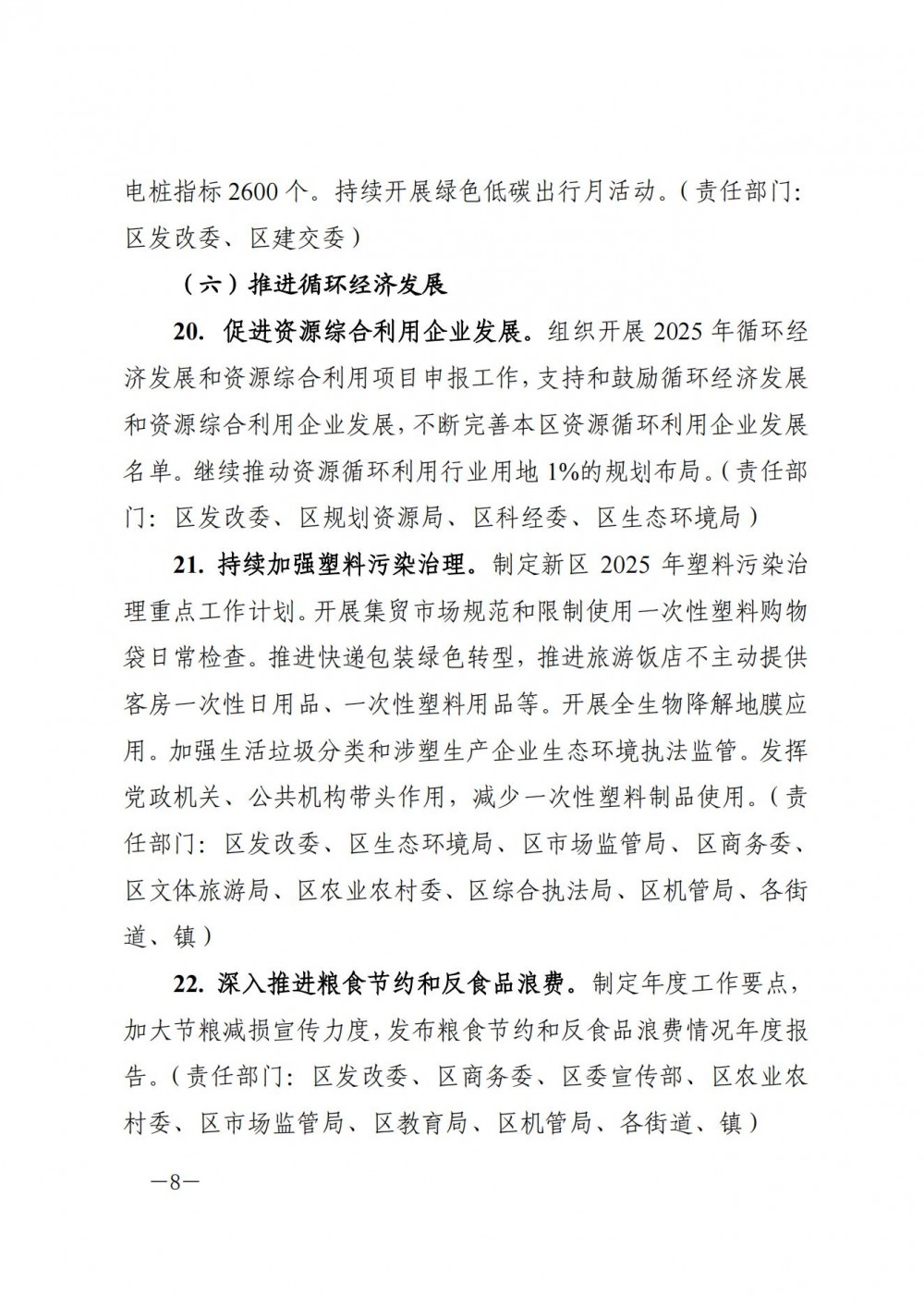 电桩指标 2600 个。持续开展绿色低碳出行月活动。（责任部门：区发改委、区建交委）

（六）推进循环经济发展

20. 促进资源综合利用企业发展。组织开展 2025 年循环经济发展和资源综合利用项目申报工作，支持和鼓励循环经济发展和资源综合利用企业发展，不断完善本区资源循环利用企业发展名单。继续推动资源循环利用行业用地 1%的规划布局。（责任部门：区发改委、区规划资源局、区科经委、区生态环境局）

21. 持续加强塑料污染治理。制定新区 2025 年塑料污染治理重点工作计划。开展集贸市场规范和限制使用一次性塑料购物袋日常检查。推进快递包装绿色转型，推进旅游饭店不主动提供客房一次性日用品、一次性塑料用品等。开展全生物降解地膜应用。加强生活垃圾分类和涉塑生产企业生态环境执法监管。发挥党政机关、公共机构带头作用，减少一次性塑料制品使用。（责任部门：区发改委、区生态环境局、区市场监管局、区商务委、区文体旅游局、区农业农村委、区综合执法局、区机管局、各街道、镇）

22. 深入推进粮食节约和反食品浪费。制定年度工作要点，加大节粮减损宣传力度，发布粮食节约和反食品浪费情况年度报告。（责任部门：区发改委、区商务委、区委宣传部、区农业农村委、区市场监管局、区教育局、区机管局、各街道、镇）

—8—